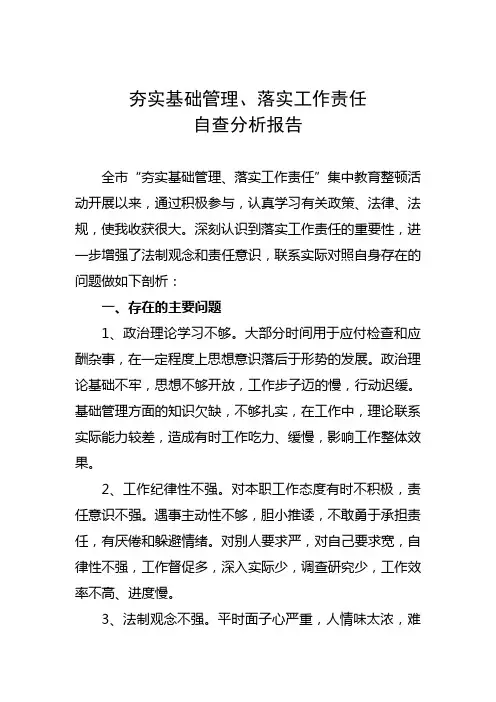 夯实基础管理、落实工作责任
自查分析报告

全市“夯实基础管理、落实工作责任”集中教育整顿活动开展以来，通过积极参与，认真学习有关政策、法律、法规，使我收获很大。深刻认识到落实工作责任的重要性，进一步增强了法制观念和责任意识，联系实际对照自身存在的问题做如下剖析：

一、存在的主要问题

1、政治理论学习不够。大部分时间用于应付检查和应酬杂事，在一定程度上思想意识落后于形势的发展。政治理论基础不牢，思想不够开放，工作步子迈的慢，行动迟缓。基础管理方面的知识欠缺，不够扎实，在工作中，理论联系实际能力较差，造成有时工作吃力、缓慢，影响工作整体效果。

2、工作纪律性不强。对本职工作态度有时不积极，责任意识不强。遇事主动性不够，胆小推诿，不敢勇于承担责任，有厌倦和躲避情绪。对别人要求严，对自己要求宽，自律性不强，工作督促多，深入实际少，调查研究少，工作效率不高、进度慢。

3、法制观念不强。平时面子心严重，人情味太浓，难